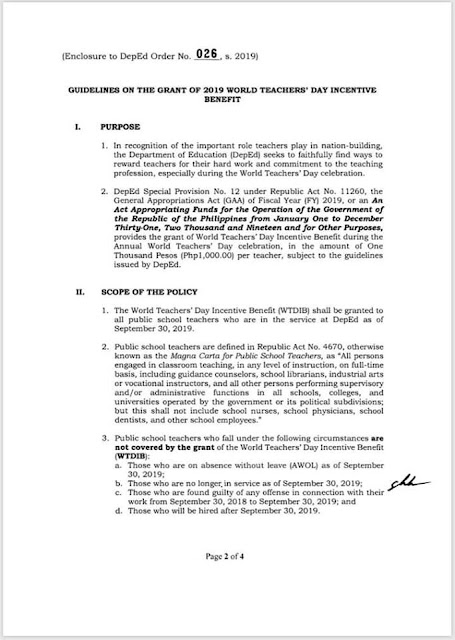 (Enclosure to DepEd Order No. 026, s. 2019)

GUIDELINES ON THE GRANT OF 2019 WORLD TEACHERS' DAY INCENTIVE BENEFIT

I. PURPOSE

1. In recognition of the important role teachers play in nation-building, the Department of Education (DepEd) seeks to faithfully find ways to reward teachers for their hard work and commitment to the teaching profession, especially during the World Teachers' Day celebration.

2. DepEd Special Provision No. 12 under Republic Act No. 11260, the General Appropriations Act (GAA) of Fiscal Year (FY) 2019, or an An Act Appropriating Funds for the Operation of the Government of the Republic of the Philippines from January One to December Thirty-One, Two Thousand and Nineteen and for Other Purposes, provides the grant of World Teachers' Day Incentive Benefit during the Annual World Teachers' Day celebration, in the amount of One Thousand Pesos (Php1,000.00) per teacher, subject to the guidelines issued by DepEd.

II. SCOPE OF THE POLICY

1. The World Teachers' Day Incentive Benefit (WTDIB) shall be granted to all public school teachers who are in the service at DepEd as of September 30, 2019.

2. Public school teachers are defined in Republic Act No. 4670, otherwise known as the Magna Carta for Public School Teachers, as "All persons engaged in classroom teaching, in any level of instruction, on full-time basis, including guidance counselors, school librarians, industrial arts or vocational instructors, and all other persons performing supervisory and/or administrative functions in all schools, colleges, and universities operated by the government or its political subdivisions; but this shall not include school nurses, school physicians, school dentists, and other school employees."

3. Public school teachers who fall under the following circumstances are not covered by the grant of the World Teachers' Day Incentive Benefit (WTDIB):
a. Those who are on absence without leave (AWOL) as of September 30, 2019;
b. Those who are no longer in service as of September 30, 2019;
c. Those who are found guilty of any offense in connection with their work from September 30, 2018 to September 30, 2019; and
d. Those who will be hired after September 30, 2019.

Page 2 of 4